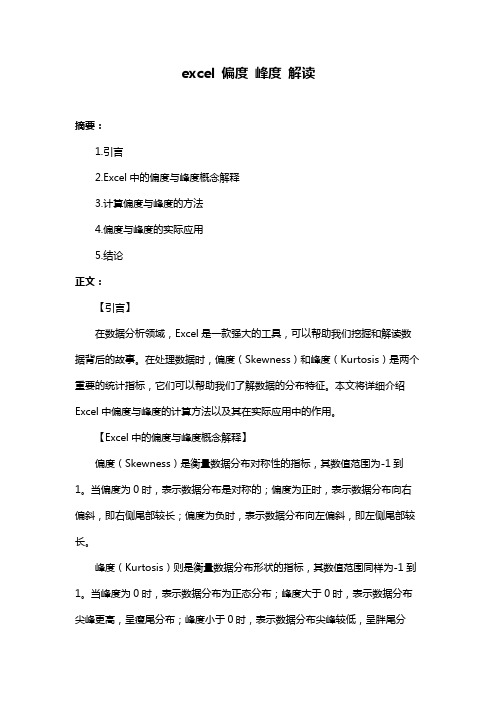 excel 偏度 峰度 解读

摘要：

1.引言

2.Excel 中的偏度与峰度概念解释

3.计算偏度与峰度的方法

4.偏度与峰度的实际应用

5.结论

正文：

【引言】

在数据分析领域，Excel 是一款强大的工具，可以帮助我们挖掘和解读数据背后的故事。在处理数据时，偏度（Skewness）和峰度（Kurtosis）是两个重要的统计指标，它们可以帮助我们了解数据的分布特征。本文将详细介绍 Excel 中偏度与峰度的计算方法以及其在实际应用中的作用。

【Excel 中的偏度与峰度概念解释】

偏度（Skewness）是衡量数据分布对称性的指标，其数值范围为-1 到 1。当偏度为 0 时，表示数据分布是对称的；偏度为正时，表示数据分布向右偏斜，即右侧尾部较长；偏度为负时，表示数据分布向左偏斜，即左侧尾部较长。

峰度（Kurtosis）则是衡量数据分布形状的指标，其数值范围同样为-1 到 1。当峰度为 0 时，表示数据分布为正态分布；峰度大于 0 时，表示数据分布尖峰更高，呈瘦尾分布；峰度小于 0 时，表示数据分布尖峰较低，呈胖尾分